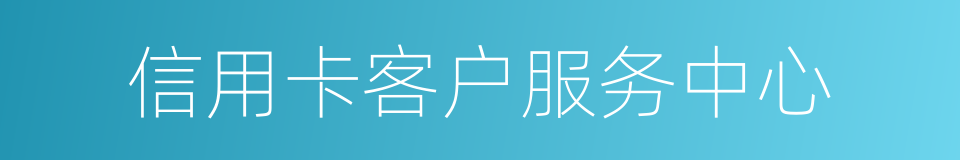 信用卡客户服务中心